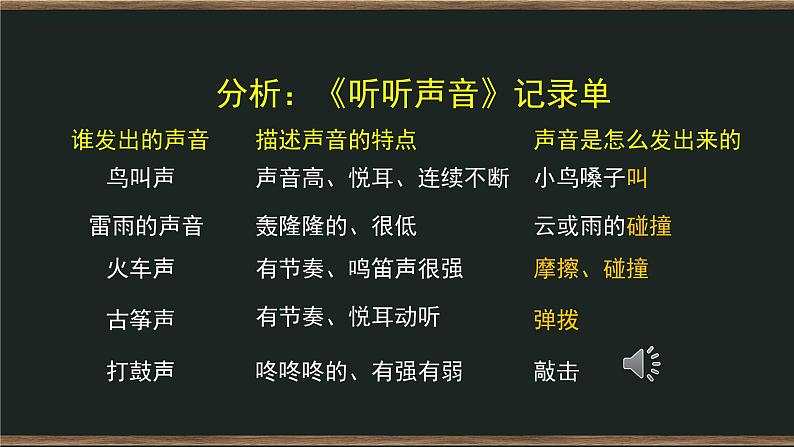 分析：《听听声音》记录单

| 谁发出的声音 | 描述声音的特点 | 声音是怎么发出来的 |
|---|---|---|
| 鸟叫声 | 声音高、悦耳、连续不断 | 小鸟嗓子叫 |
| 雷雨的声音 | 轰隆隆的、很低 | 云或雨的碰撞 |
| 火车声 | 有节奏、鸣笛声很强 | 摩擦、碰撞 |
| 古筝声 | 有节奏、悦耳动听 | 弹拨 |
| 打鼓声 | 咚咚咚的、有强有弱 | 敲击 |